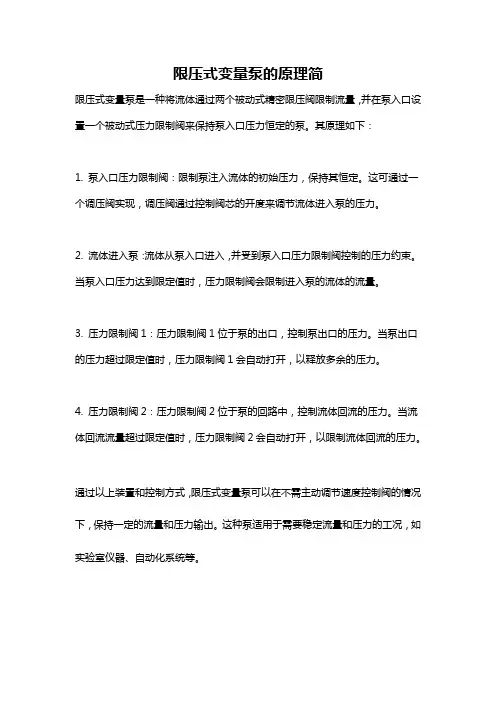 限压式变量泵的原理简

限压式变量泵是一种将流体通过两个被动式精密限压阀限制流量，并在泵入口设置一个被动式压力限制阀来保持泵入口压力恒定的泵。其原理如下：

1. 泵入口压力限制阀：限制泵注入流体的初始压力，保持其恒定。这可通过一个调压阀实现，调压阀通过控制阀芯的开度来调节流体进入泵的压力。

2. 流体进入泵：流体从泵入口进入，并受到泵入口压力限制阀控制的压力约束。当泵入口压力达到限定值时，压力限制阀会限制进入泵的流体的流量。

3. 压力限制阀 1：压力限制阀 1 位于泵的出口，控制泵出口的压力。当泵出口的压力超过限定值时，压力限制阀 1 会自动打开，以释放多余的压力。

4. 压力限制阀 2：压力限制阀 2 位于泵的回路中，控制流体回流的压力。当流体回流流量超过限定值时，压力限制阀 2 会自动打开，以限制流体回流的压力。

通过以上装置和控制方式，限压式变量泵可以在不需主动调节速度控制阀的情况下，保持一定的流量和压力输出。这种泵适用于需要稳定流量和压力的工况，如实验室仪器、自动化系统等。